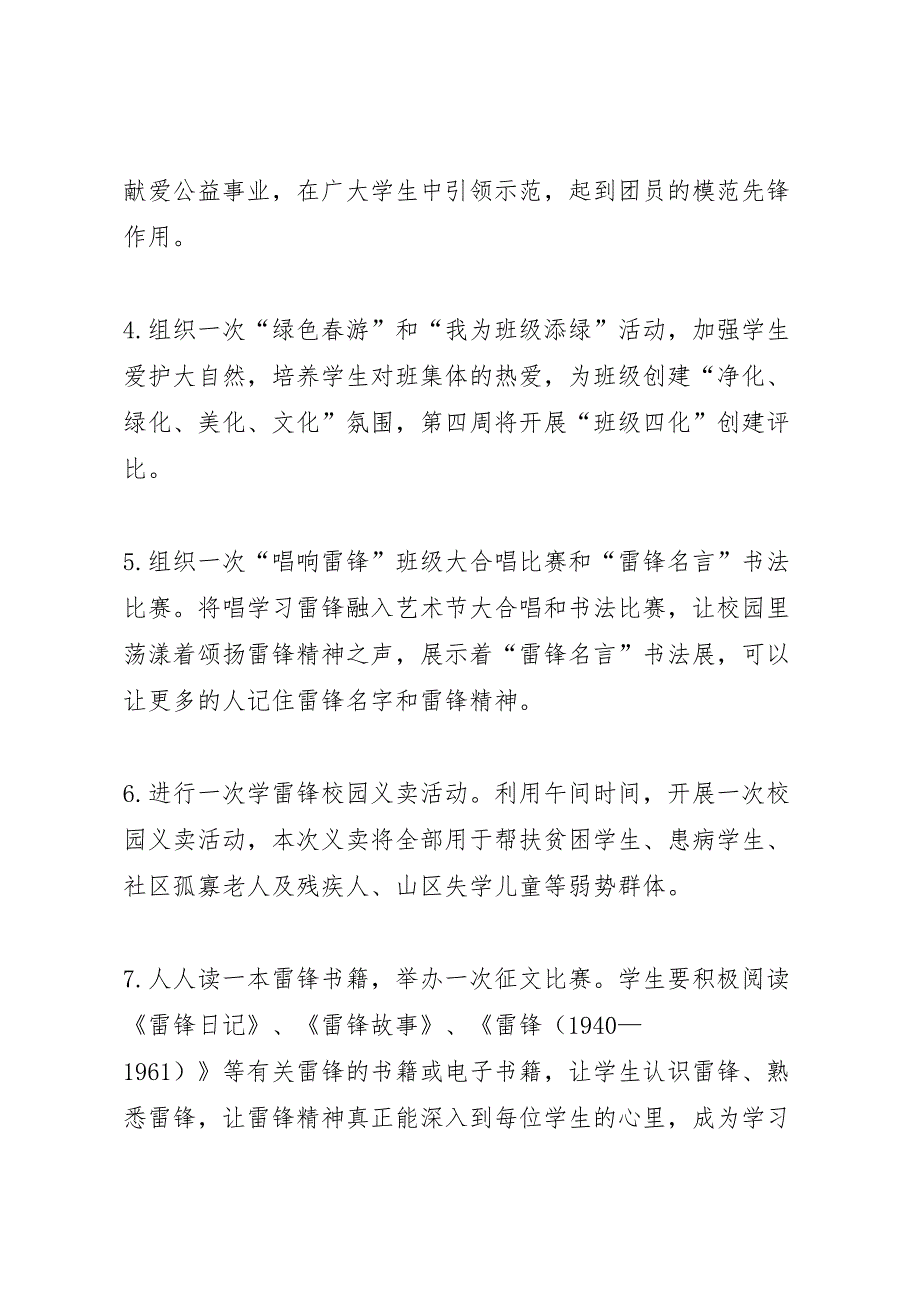 献爱公益事业，在广大学生中引领示范，起到团员的模范先锋作用。

4.组织一次“绿色春游”和“我为班级添绿”活动，加强学生爱护大自然，培养学生对班集体的热爱，为班级创建“净化、绿化、美化、文化”氛围，第四周将开展“班级四化”创建评比。

5.组织一次“唱响雷锋”班级大合唱比赛和“雷锋名言”书法比赛。将唱学习雷锋融入艺术节大合唱和书法比赛，让校园里荡漾着颂扬雷锋精神之声，展示着“雷锋名言”书法展，可以让更多的人记住雷锋名字和雷锋精神。

6.进行一次学雷锋校园义卖活动。利用午间时间，开展一次校园义卖活动，本次义卖将全部用于帮扶贫困学生、患病学生、社区孤寡老人及残疾人、山区失学儿童等弱势群体。

7.人人读一本雷锋书籍，举办一次征文比赛。学生要积极阅读《雷锋日记》、《雷锋故事》、《雷锋（1940—1961）》等有关雷锋的书籍或电子书籍，让学生认识雷锋、熟悉雷锋，让雷锋精神真正能深入到每位学生的心里，成为学习